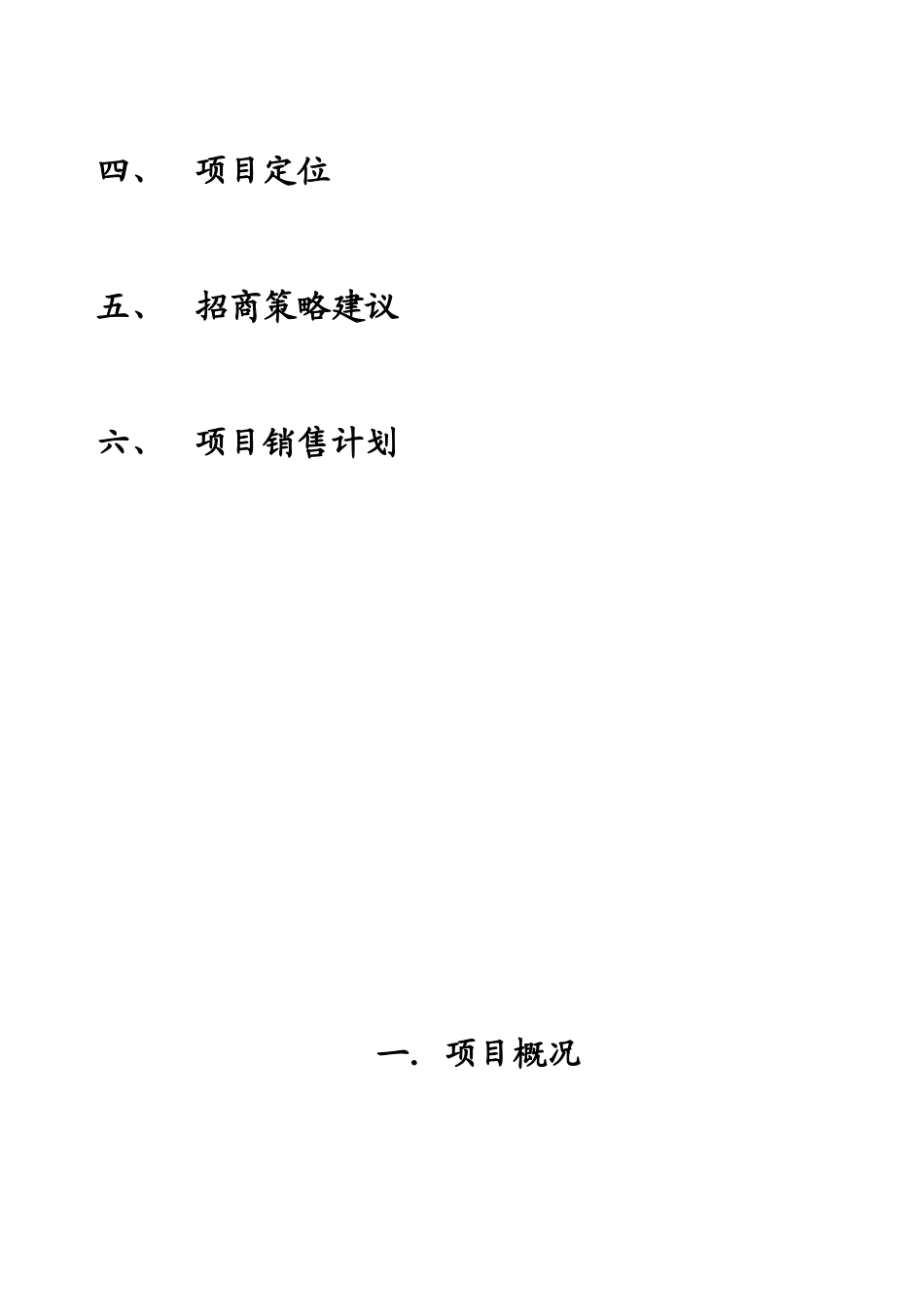 四、 项目定位

五、 招商策略建议

六、 项目销售计划

一. 项目概况